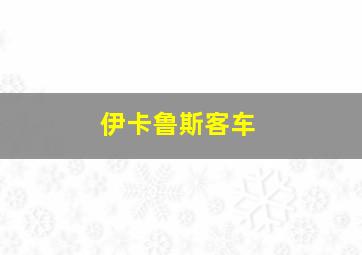 伊卡鲁斯客车